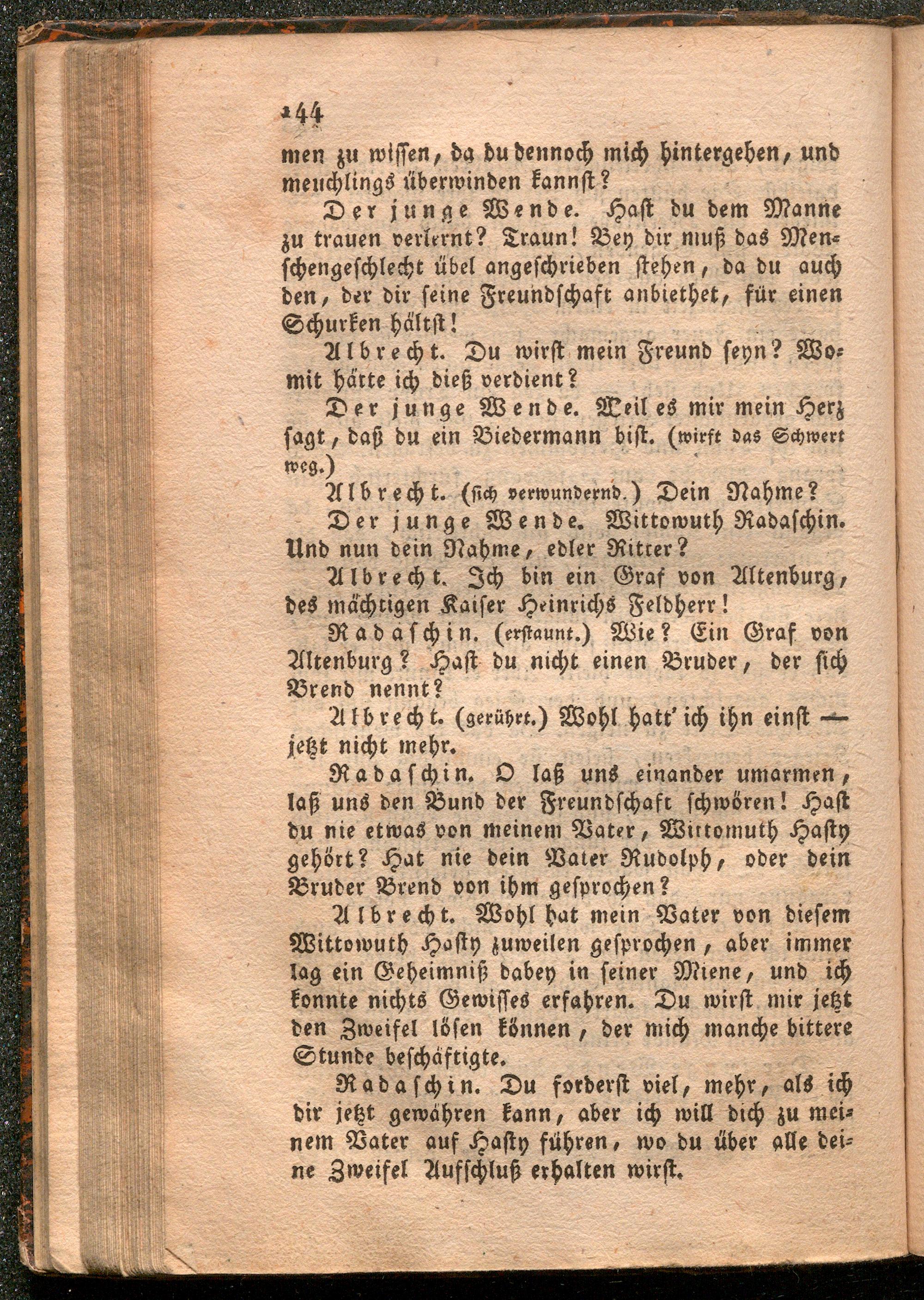 144

men zu wissen, da du dennoch mich hintergehen, und meuchlings überwinden kannst?

Der junge Wende. Hast du dem Manne zu trauen verlernt? Traun! Bey dir muß das Menschengeschlecht übel angeschrieben stehen, da du auch den, der dir seine Freundschaft anbiethet, für einen Schurken hältst!

Albrecht. Du wirst mein Freund seyn? Womit hätte ich dieß verdient?

Der junge Wende. Weil es mir mein Herz sagt, daß du ein Biedermann bist. (wirft das Schwert weg.)

Albrecht. (sich verwundernd.) Dein Nahme?

Der junge Wende. Wittowuth Radaschin. Und nun dein Nahme, edler Ritter?

Albrecht. Ich bin ein Graf von Altenburg, des mächtigen Kaiser Heinrichs Feldherr!

Radaschin. (erstaunt.) Wie? Ein Graf von Altenburg? Hast du nicht einen Bruder, der sich Brend nennt?

Albrecht. (gerührt.) Wohl hatt' ich ihn einst — jetzt nicht mehr.

Radaschin. O laß uns einander umarmen, laß uns den Bund der Freundschaft schwören! Hast du nie etwas von meinem Vater, Wittomuth Hasty gehört? Hat nie dein Vater Rudolph, oder dein Bruder Brend von ihm gesprochen?

Albrecht. Wohl hat mein Vater von diesem Wittowuth Hasty zuweilen gesprochen, aber immer lag ein Geheimniß dabey in seiner Miene, und ich konnte nichts Gewisses erfahren. Du wirst mir jetzt den Zweifel lösen können, der mich manche bittere Stunde beschäftigte.

Radaschin. Du forderst viel, mehr, als ich dir jetzt gewähren kann, aber ich will dich zu meinem Vater auf Hasty führen, wo du über alle deine Zweifel Aufschluß erhalten wirst.